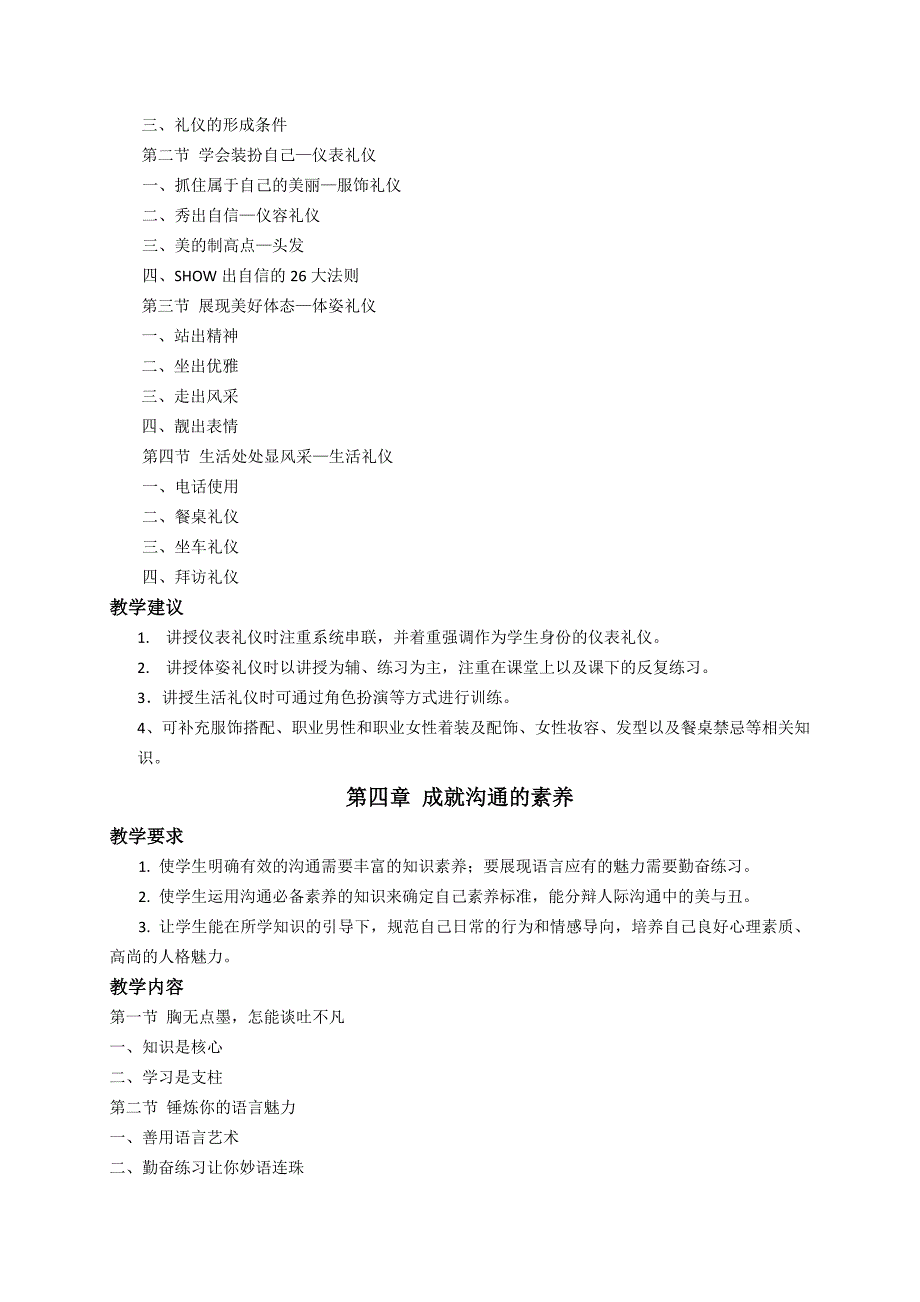 三、礼仪的形成条件

第二节 学会装扮自己—仪表礼仪

一、抓住属于自己的美丽—服饰礼仪

二、秀出自信—仪容礼仪

三、美的制高点—头发

四、SHOW 出自信的 26 大法则

第三节 展现美好体态—体姿礼仪

一、站出精神

二、坐出优雅

三、走出风采

四、靓出表情

第四节 生活处处显风采—生活礼仪

一、电话使用

二、餐桌礼仪

三、坐车礼仪

四、拜访礼仪

教学建议

1. 讲授仪表礼仪时注重系统串联，并着重强调作为学生身份的仪表礼仪。

2. 讲授体姿礼仪时以讲授为辅、练习为主，注重在课堂上以及课下的反复练习。

3．讲授生活礼仪时可通过角色扮演等方式进行训练。

4、可补充服饰搭配、职业男性和职业女性着装及配饰、女性妆容、发型以及餐桌禁忌等相关知识。

第四章 成就沟通的素养

教学要求

1. 使学生明确有效的沟通需要丰富的知识素养；要展现语言应有的魅力需要勤奋练习。

2. 使学生运用沟通必备素养的知识来确定自己素养标准，能分辩人际沟通中的美与丑。

3. 让学生能在所学知识的引导下，规范自己日常的行为和情感导向，培养自己良好心理素质、高尚的人格魅力。

教学内容

第一节 胸无点墨，怎能谈吐不凡

一、知识是核心

二、学习是支柱

第二节 锤炼你的语言魅力

一、善用语言艺术

二、勤奋练习让你妙语连珠